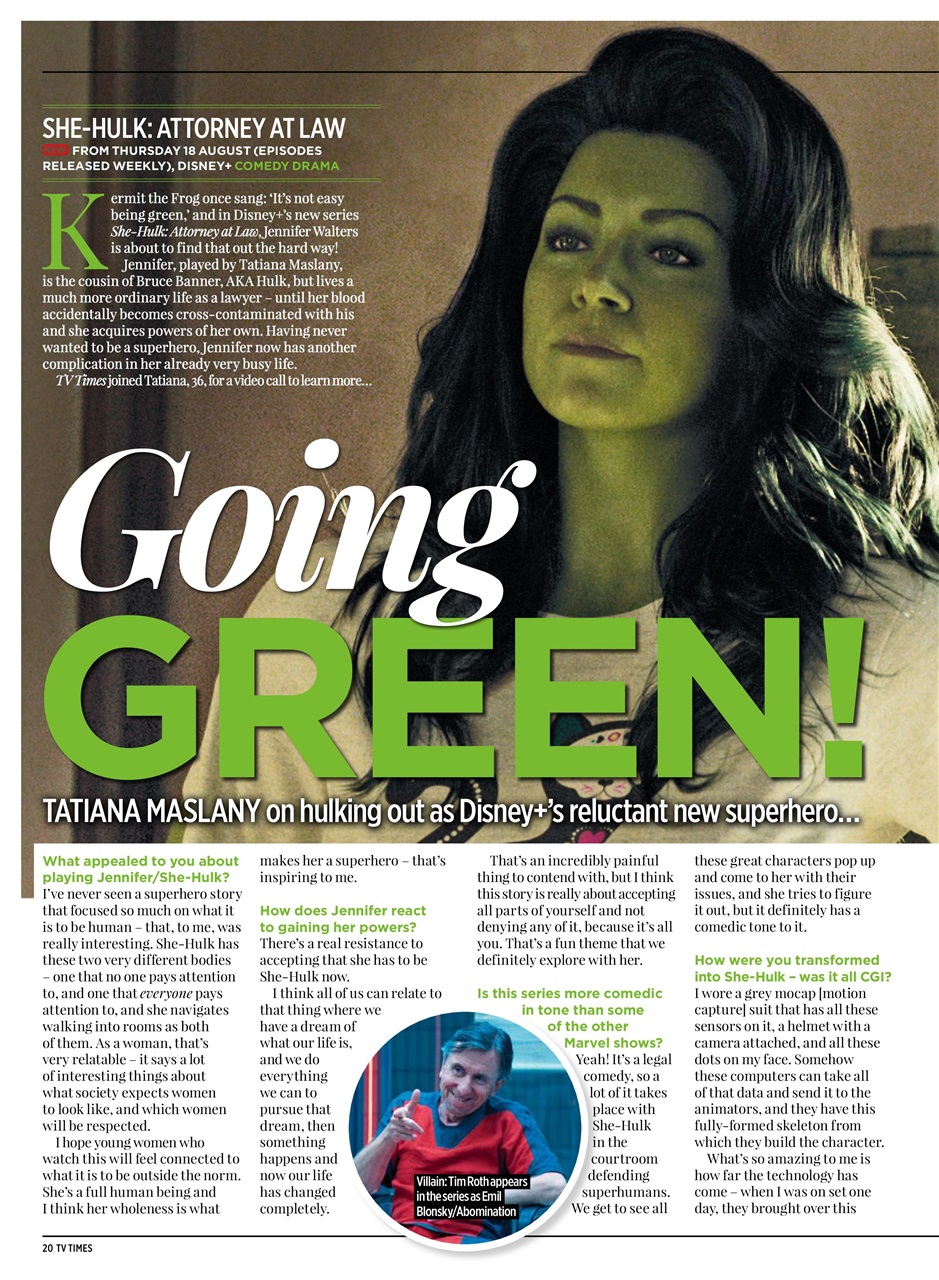 SHE-HULK: ATTORNEY AT LAW

NEW FROM THURSDAY 18 AUGUST (EPISODES RELEASED WEEKLY), DISNEY+ COMEDY DRAMA

Kermit the Frog once sang: 'It's not easy being green,' and in Disney+'s new series She-Hulk: Attorney at Law, Jennifer Walters is about to find that out the hard way!

Jennifer, played by Tatiana Maslany, is the cousin of Bruce Banner, AKA Hulk, but lives a much more ordinary life as a lawyer – until her blood accidentally becomes cross-contaminated with his and she acquires powers of her own. Having never wanted to be a superhero, Jennifer now has another complication in her already very busy life.

TV Times joined Tatiana, 36, for a video call to learn more...

Going GREEN!

TATIANA MASLANY on hulking out as Disney+'s reluctant new superhero...

What appealed to you about playing Jennifer/She-Hulk?
I've never seen a superhero story that focused so much on what it is to be human – that, to me, was really interesting. She-Hulk has these two very different bodies – one that no one pays attention to, and one that everyone pays attention to, and she navigates walking into rooms as both of them. As a woman, that's very relatable – it says a lot of interesting things about what society expects women to look like, and which women will be respected.

I hope young women who watch this will feel connected to what it is to be outside the norm. She's a full human being and I think her wholeness is what makes her a superhero – that's inspiring to me.

How does Jennifer react to gaining her powers?
There's a real resistance to accepting that she has to be She-Hulk now.

I think all of us can relate to that thing where we have a dream of what our life is, and we do everything we can to pursue that dream, then something happens and now our life has changed completely.

That's an incredibly painful thing to contend with, but I think this story is really about accepting all parts of yourself and not denying any of it, because it's all you. That's a fun theme that we definitely explore with her.

Is this series more comedic in tone than some of the other Marvel shows?
Yeah! It's a legal comedy, so a lot of it takes place with She-Hulk in the courtroom defending superhumans. We get to see all these great characters pop up and come to her with their issues, and she tries to figure it out, but it definitely has a comedic tone to it.

How were you transformed into She-Hulk – was it all CGI?
I wore a grey mocap [motion capture] suit that has all these sensors on it, a helmet with a camera attached, and all these dots on my face. Somehow these computers can take all of that data and send it to the animators, and they have this fully-formed skeleton from which they build the character.

What's so amazing to me is how far the technology has come – when I was on set one day, they brought over this

Villain: Tim Roth appears in the series as Emil Blonsky/Abomination

20 TV TIMES